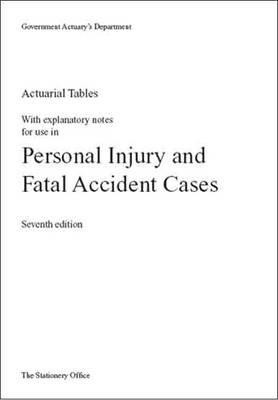 Government Actuary's Department

Actuarial Tables

With explanatory notes
for use in

Personal Injury and
Fatal Accident Cases

Seventh edition

The Stationery Office